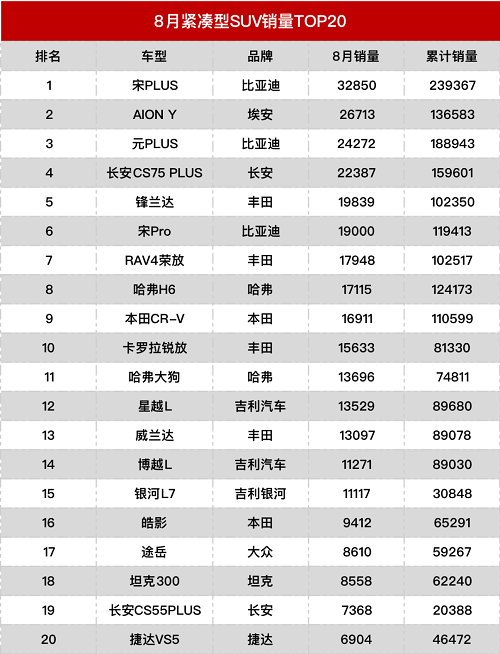 8月紧凑型SUV销量TOP20

| 排名 | 车型 | 品牌 | 8月销量 | 累计销量 |
|---|---|---|---|---|
| 1 | 宋PLUS | 比亚迪 | 32850 | 239367 |
| 2 | AION Y | 埃安 | 26713 | 136583 |
| 3 | 元PLUS | 比亚迪 | 24272 | 188943 |
| 4 | 长安CS75 PLUS | 长安 | 22387 | 159601 |
| 5 | 锋兰达 | 丰田 | 19839 | 102350 |
| 6 | 宋Pro | 比亚迪 | 19000 | 119413 |
| 7 | RAV4荣放 | 丰田 | 17948 | 102517 |
| 8 | 哈弗H6 | 哈弗 | 17115 | 124173 |
| 9 | 本田CR-V | 本田 | 16911 | 110599 |
| 10 | 卡罗拉锐放 | 丰田 | 15633 | 81330 |
| 11 | 哈弗大狗 | 哈弗 | 13696 | 74811 |
| 12 | 星越L | 吉利汽车 | 13529 | 89680 |
| 13 | 威兰达 | 丰田 | 13097 | 89078 |
| 14 | 博越L | 吉利汽车 | 11271 | 89030 |
| 15 | 银河L7 | 吉利银河 | 11117 | 30848 |
| 16 | 皓影 | 本田 | 9412 | 65291 |
| 17 | 途岳 | 大众 | 8610 | 59267 |
| 18 | 坦克300 | 坦克 | 8558 | 62240 |
| 19 | 长安CS55PLUS | 长安 | 7368 | 20388 |
| 20 | 捷达VS5 | 捷达 | 6904 | 46472 |